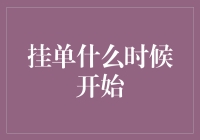 挂单什么时候开始